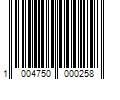 1 004750 000258